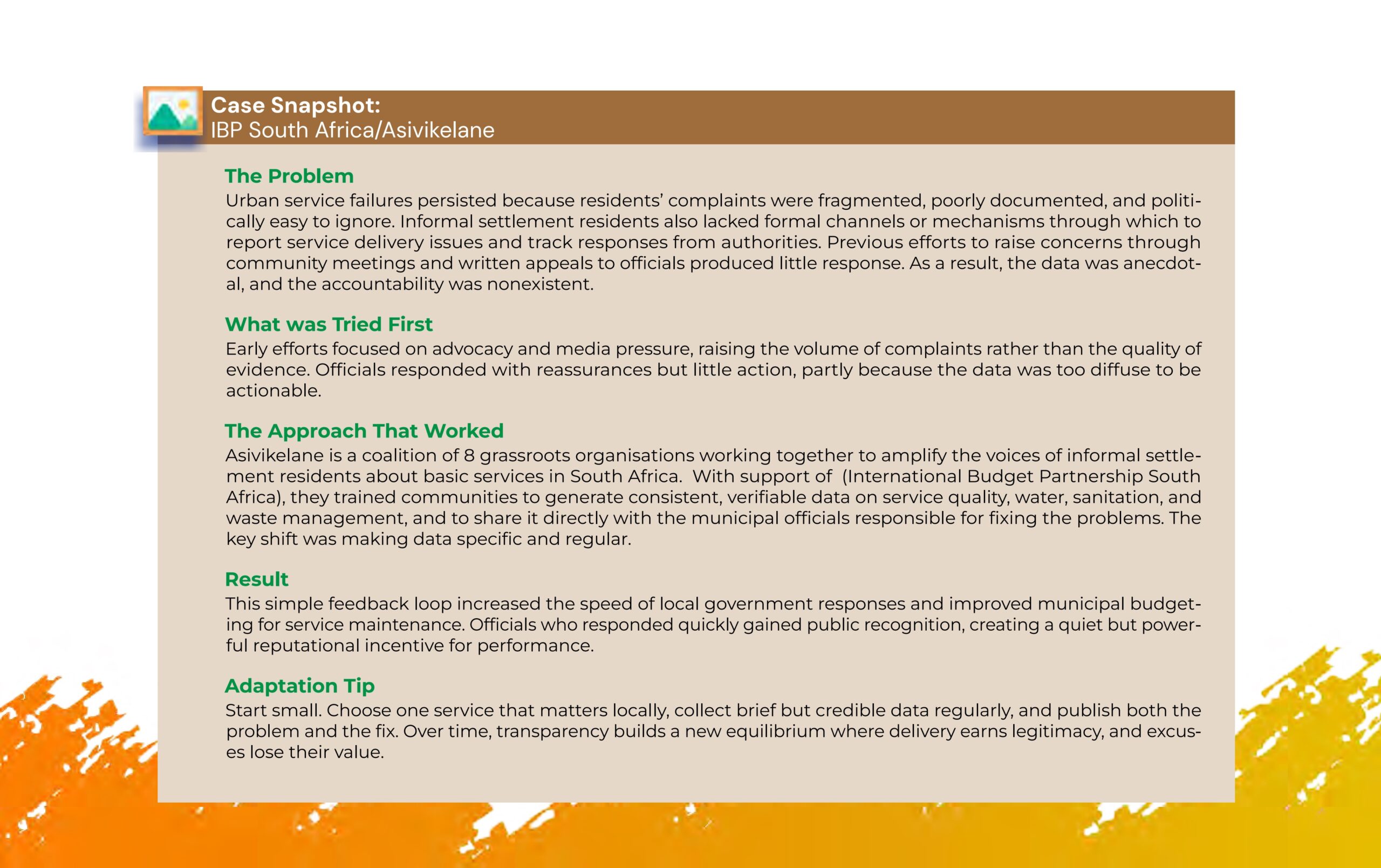 Case Snapshot:
IBP South Africa/Asivikelane

The Problem
Urban service failures persisted because residents' complaints were fragmented, poorly documented, and politically easy to ignore. Informal settlement residents also lacked formal channels or mechanisms through which to report service delivery issues and track responses from authorities. Previous efforts to raise concerns through community meetings and written appeals to officials produced little response. As a result, the data was anecdotal, and the accountability was nonexistent.

What was Tried First
Early efforts focused on advocacy and media pressure, raising the volume of complaints rather than the quality of evidence. Officials responded with reassurances but little action, partly because the data was too diffuse to be actionable.

The Approach That Worked
Asivikelane is a coalition of 8 grassroots organisations working together to amplify the voices of informal settlement residents about basic services in South Africa. With support of (International Budget Partnership South Africa), they trained communities to generate consistent, verifiable data on service quality, water, sanitation, and waste management, and to share it directly with the municipal officials responsible for fixing the problems. The key shift was making data specific and regular.

Result
This simple feedback loop increased the speed of local government responses and improved municipal budgeting for service maintenance. Officials who responded quickly gained public recognition, creating a quiet but powerful reputational incentive for performance.

Adaptation Tip
Start small. Choose one service that matters locally, collect brief but credible data regularly, and publish both the problem and the fix. Over time, transparency builds a new equilibrium where delivery earns legitimacy, and excuses lose their value.